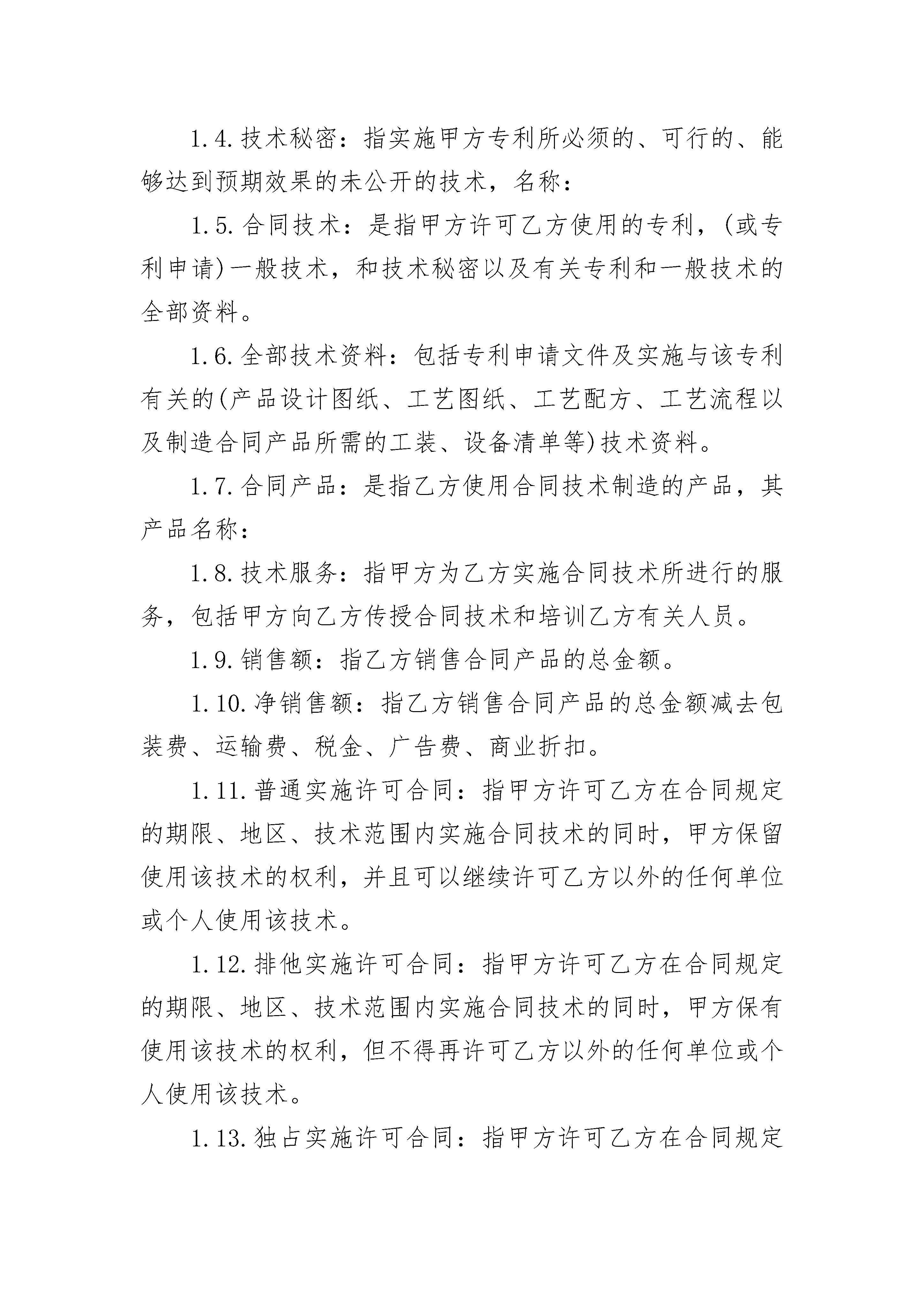 1.4.技术秘密：指实施甲方专利所必须的、可行的、能够达到预期效果的未公开的技术，名称：

1.5.合同技术：是指甲方许可乙方使用的专利，(或专利申请)一般技术，和技术秘密以及有关专利和一般技术的全部资料。

1.6.全部技术资料：包括专利申请文件及实施与该专利有关的(产品设计图纸、工艺图纸、工艺配方、工艺流程以及制造合同产品所需的工装、设备清单等)技术资料。

1.7.合同产品：是指乙方使用合同技术制造的产品，其产品名称：

1.8.技术服务：指甲方为乙方实施合同技术所进行的服务，包括甲方向乙方传授合同技术和培训乙方有关人员。

1.9.销售额：指乙方销售合同产品的总金额。

1.10.净销售额：指乙方销售合同产品的总金额减去包装费、运输费、税金、广告费、商业折扣。

1.11.普通实施许可合同：指甲方许可乙方在合同规定的期限、地区、技术范围内实施合同技术的同时，甲方保留使用该技术的权利，并且可以继续许可乙方以外的任何单位或个人使用该技术。

1.12.排他实施许可合同：指甲方许可乙方在合同规定的期限、地区、技术范围内实施合同技术的同时，甲方保有使用该技术的权利，但不得再许可乙方以外的任何单位或个人使用该技术。

1.13.独占实施许可合同：指甲方许可乙方在合同规定